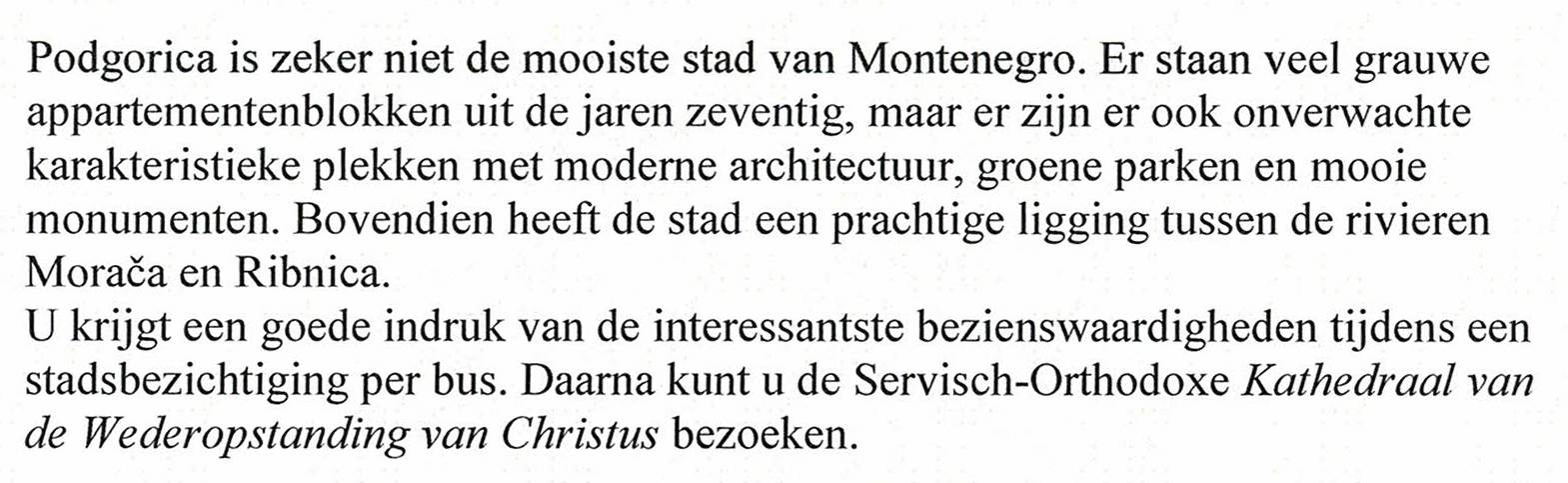 Podgorica is zeker niet de mooiste stad van Montenegro. Er staan veel grauwe appartementenblokken uit de jaren zeventig, maar er zijn er ook onverwachte karakteristieke plekken met moderne architectuur, groene parken en mooie monumenten. Bovendien heeft de stad een prachtige ligging tussen de rivieren Morača en Ribnica.
U krijgt een goede indruk van de interessantste bezienswaardigheden tijdens een stadsbezichtiging per bus. Daarna kunt u de Servisch-Orthodoxe Kathedraal van de Wederopstanding van Christus bezoeken.